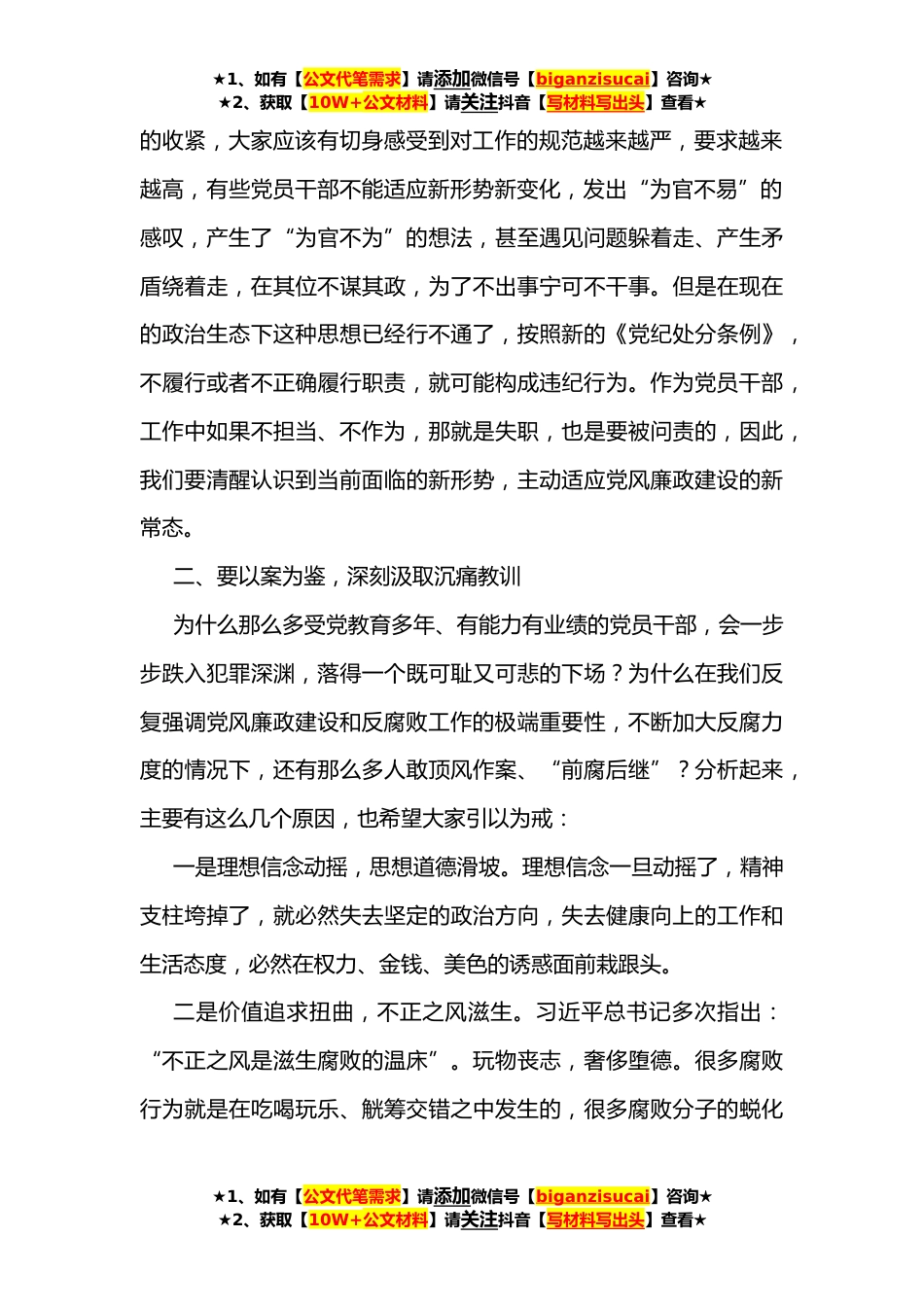 ★1、如有【公文代笔需求】请添加微信号【biganzisucai】咨询★
★2、获取【10W+公文材料】请关注抖音【写材料写出头】查看★

的收紧，大家应该有切身感受到对工作的规范越来越严，要求越来越高，有些党员干部不能适应新形势新变化，发出“为官不易”的感叹，产生了“为官不为”的想法，甚至遇见问题躲着走、产生矛盾绕着走，在其位不谋其政，为了不出事宁可不干事。但是在现在的政治生态下这种思想已经行不通了，按照新的《党纪处分条例》，不履行或者不正确履行职责，就可能构成违纪行为。作为党员干部，工作中如果不担当、不作为，那就是失职，也是要被问责的，因此，我们要清醒认识到当前面临的新形势，主动适应党风廉政建设的新常态。

二、要以案为鉴，深刻汲取沉痛教训

为什么那么多受党教育多年、有能力有业绩的党员干部，会一步步跌入犯罪深渊，落得一个既可耻又可悲的下场？为什么在我们反复强调党风廉政建设和反腐败工作的极端重要性，不断加大反腐力度的情况下，还有那么多人敢顶风作案、“前腐后继”？分析起来，主要有这么几个原因，也希望大家引以为戒：

一是理想信念动摇，思想道德滑坡。理想信念一旦动摇了，精神支柱垮掉了，就必然失去坚定的政治方向，失去健康向上的工作和生活态度，必然在权力、金钱、美色的诱惑面前栽跟头。

二是价值追求扭曲，不正之风滋生。习近平总书记多次指出：“不正之风是滋生腐败的温床”。玩物丧志，奢侈堕德。很多腐败行为就是在吃喝玩乐、觥筹交错之中发生的，很多腐败分子的蜕化

★1、如有【公文代笔需求】请添加微信号【biganzisucai】咨询★
★2、获取【10W+公文材料】请关注抖音【写材料写出头】查看★